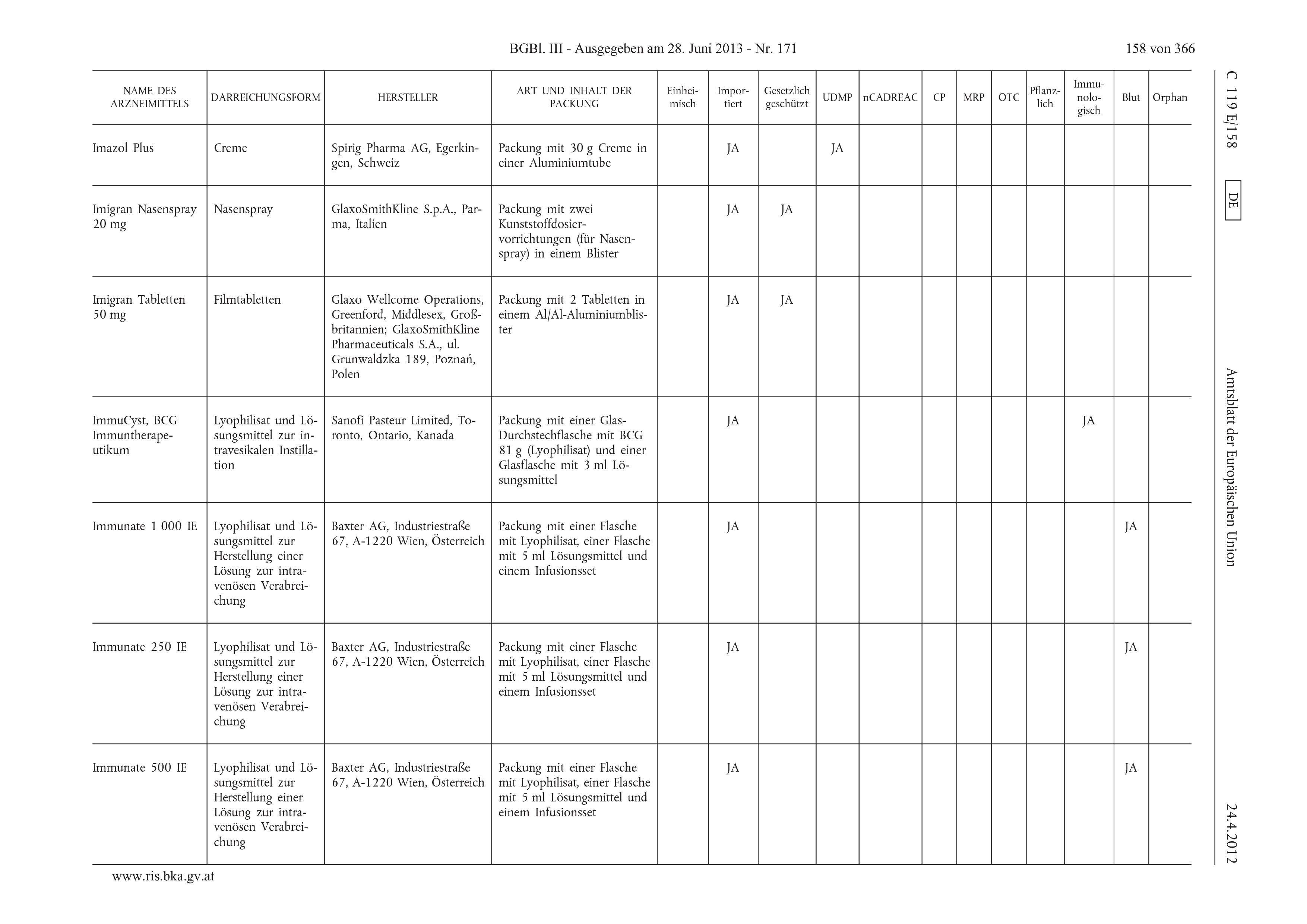 BGBl. III - Ausgegeben am 28. Juni 2013 - Nr. 171

158 von 366

C 119 E/158

DE

Amtsblatt der Europäischen Union

24.4.2012

| NAME DES ARZNEIMITTELS | DARREICHUNGSFORM | HERSTELLER | ART UND INHALT DER PACKUNG | Einheimisch | Importiert | Gesetzlich geschützt | UDMP | nCADREAC | CP | MRP | OTC | Pflanzlich | Immunologisch | Blut | Orphan |
|---|---|---|---|---|---|---|---|---|---|---|---|---|---|---|---|
| Imazol Plus | Creme | Spirig Pharma AG, Egerkingen, Schweiz | Packung mit 30 g Creme in einer Aluminiumtube | | JA | | JA | | | | | | | | |
| Imigran Nasenspray 20 mg | Nasenspray | GlaxoSmithKline S.p.A., Parma, Italien | Packung mit zwei Kunststoffdosiervorrichtungen (für Nasenspray) in einem Blister | | JA | JA | | | | | | | | | |
| Imigran Tabletten 50 mg | Filmtabletten | Glaxo Wellcome Operations, Greenford, Middlesex, Großbritannien; GlaxoSmithKline Pharmaceuticals S.A., ul. Grunwaldzka 189, Poznań, Polen | Packung mit 2 Tabletten in einem Al/Al-Aluminiumblister | | JA | JA | | | | | | | | | |
| ImmuCyst, BCG Immuntherapeutikum | Lyophilisat und Lösungsmittel zur intravesikalen Instillation | Sanofi Pasteur Limited, Toronto, Ontario, Kanada | Packung mit einer Glas-Durchstechflasche mit BCG 81 g (Lyophilisat) und einer Glasflasche mit 3 ml Lösungsmittel | | JA | | | | | | | | JA | | |
| Immunate 1 000 IE | Lyophilisat und Lösungsmittel zur Herstellung einer Lösung zur intravenösen Verabreichung | Baxter AG, Industriestraße 67, A-1220 Wien, Österreich | Packung mit einer Flasche mit Lyophilisat, einer Flasche mit 5 ml Lösungsmittel und einem Infusionsset | | JA | | | | | | | | | JA | |
| Immunate 250 IE | Lyophilisat und Lösungsmittel zur Herstellung einer Lösung zur intravenösen Verabreichung | Baxter AG, Industriestraße 67, A-1220 Wien, Österreich | Packung mit einer Flasche mit Lyophilisat, einer Flasche mit 5 ml Lösungsmittel und einem Infusionsset | | JA | | | | | | | | | JA | |
| Immunate 500 IE | Lyophilisat und Lösungsmittel zur Herstellung einer Lösung zur intravenösen Verabreichung | Baxter AG, Industriestraße 67, A-1220 Wien, Österreich | Packung mit einer Flasche mit Lyophilisat, einer Flasche mit 5 ml Lösungsmittel und einem Infusionsset | | JA | | | | | | | | | JA | |

www.ris.bka.gv.at